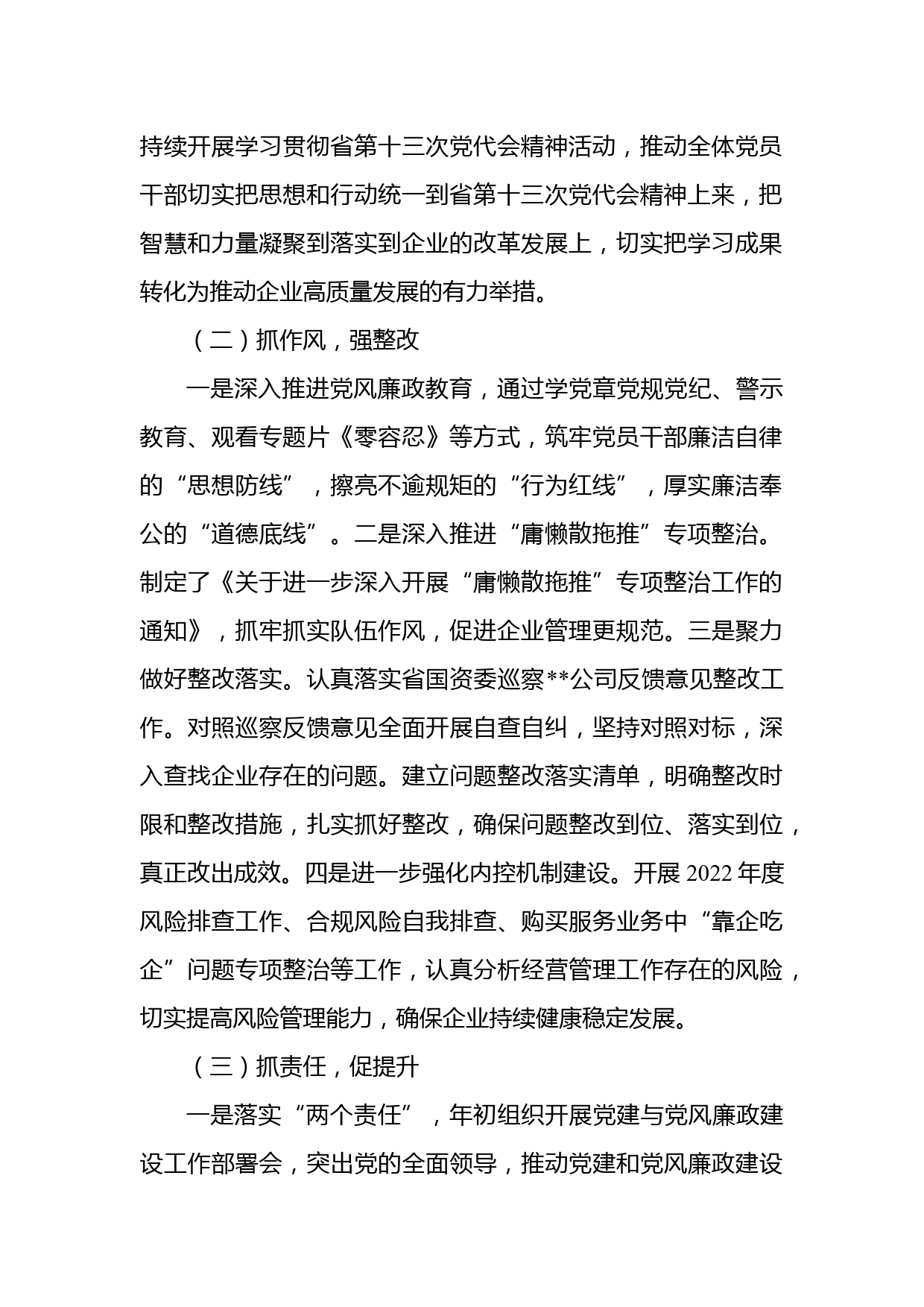 持续开展学习贯彻省第十三次党代会精神活动，推动全体党员干部切实把思想和行动统一到省第十三次党代会精神上来，把智慧和力量凝聚到落实到企业的改革发展上，切实把学习成果转化为推动企业高质量发展的有力举措。

（二）抓作风，强整改

一是深入推进党风廉政教育，通过学党章党规党纪、警示教育、观看专题片《零容忍》等方式，筑牢党员干部廉洁自律的“思想防线”，擦亮不逾规矩的“行为红线”，厚实廉洁奉公的“道德底线”。二是深入推进“庸懒散拖推”专项整治。制定了《关于进一步深入开展“庸懒散拖推”专项整治工作的通知》，抓牢抓实队伍作风，促进企业管理更规范。三是聚力做好整改落实。认真落实省国资委巡察**公司反馈意见整改工作。对照巡察反馈意见全面开展自查自纠，坚持对照对标，深入查找企业存在的问题。建立问题整改落实清单，明确整改时限和整改措施，扎实抓好整改，确保问题整改到位、落实到位，真正改出成效。四是进一步强化内控机制建设。开展 2022 年度风险排查工作、合规风险自我排查、购买服务业务中“靠企吃企”问题专项整治等工作，认真分析经营管理工作存在的风险，切实提高风险管理能力，确保企业持续健康稳定发展。

（三）抓责任，促提升

一是落实“两个责任”，年初组织开展党建与党风廉政建设工作部署会，突出党的全面领导，推动党建和党风廉政建设